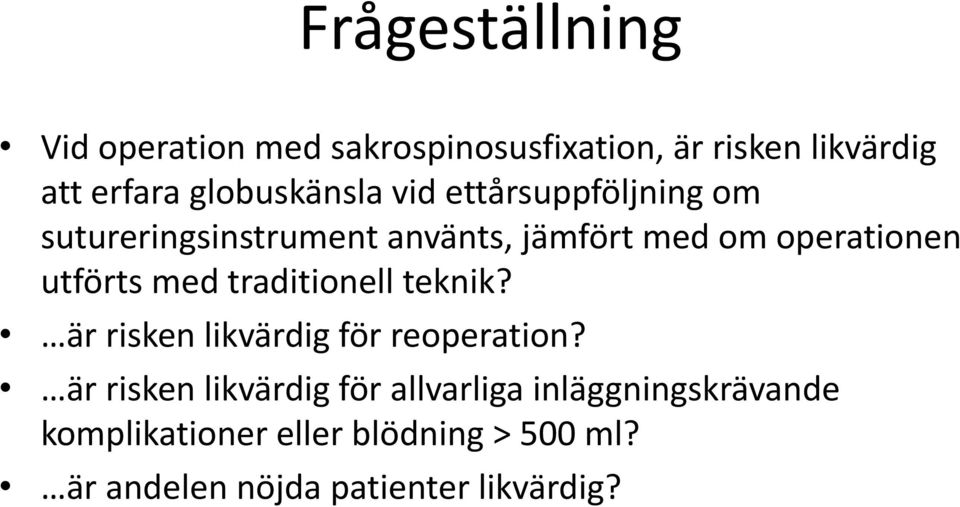 Frågeställning

• Vid operation med sakrospinosusfixation, är risken likvärdig att erfara globuskänsla vid ettårsuppföljning om sutureringsinstrument använts, jämfört med om operationen utförts med traditionell teknik?

• …är risken likvärdig för reoperation?

• …är risken likvärdig för allvarliga inläggningskrävande komplikationer eller blödning > 500 ml?

• …är andelen nöjda patienter likvärdig?